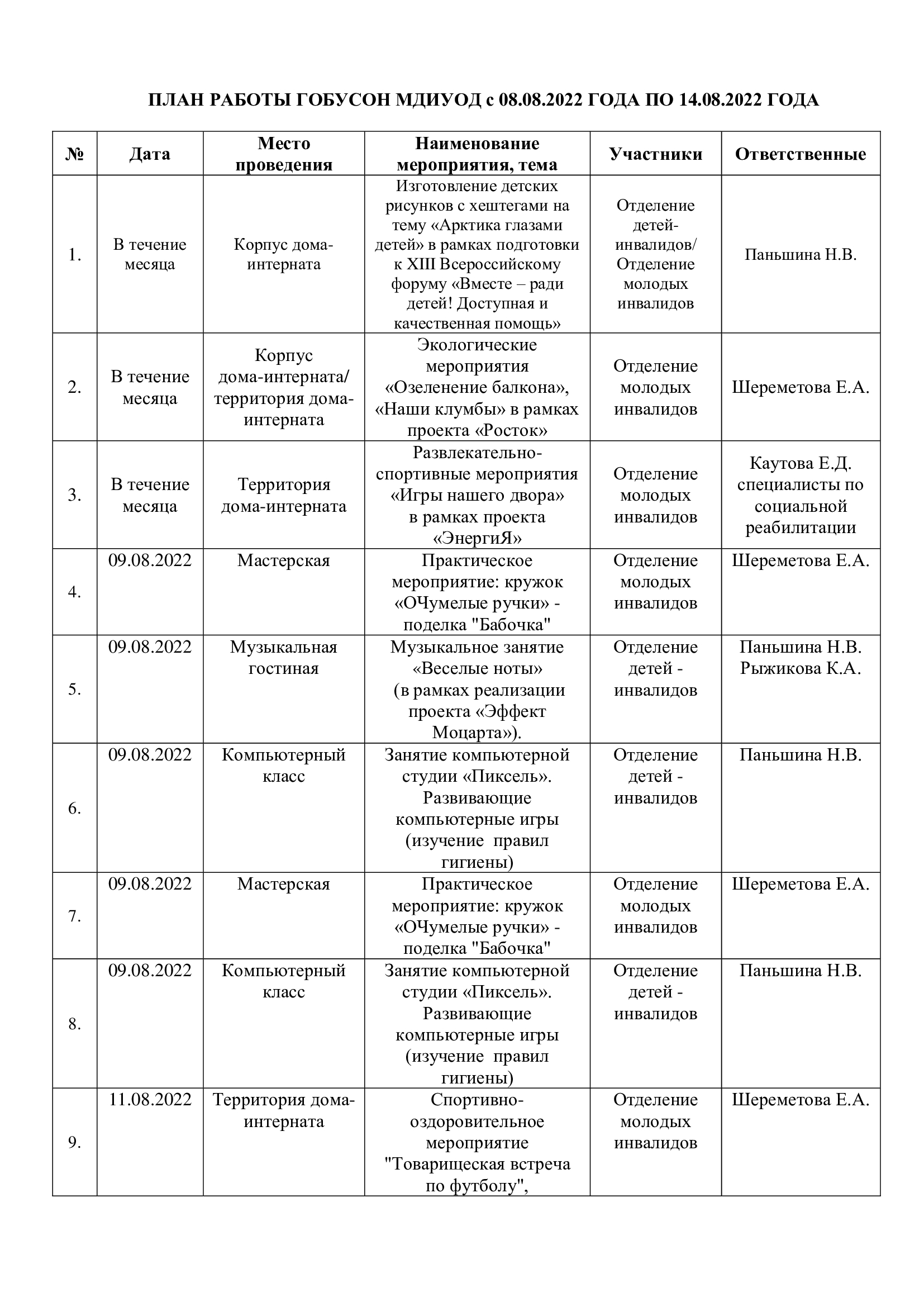 ПЛАН РАБОТЫ ГОБУСОН МДИУОД с 08.08.2022 ГОДА ПО 14.08.2022 ГОДА

| № | Дата | Место проведения | Наименование мероприятия, тема | Участники | Ответственные |
|---|---|---|---|---|---|
| 1. | В течение месяца | Корпус дома-интерната | Изготовление детских рисунков с хештегами на тему «Арктика глазами детей» в рамках подготовки к XIII Всероссийскому форуму «Вместе – ради детей! Доступная и качественная помощь» | Отделение детей-инвалидов/ Отделение молодых инвалидов | Паньшина Н.В. |
| 2. | В течение месяца | Корпус дома-интерната/ территория дома-интерната | Экологические мероприятия «Озеленение балкона», «Наши клумбы» в рамках проекта «Росток» | Отделение молодых инвалидов | Шереметова Е.А. |
| 3. | В течение месяца | Территория дома-интерната | Развлекательно-спортивные мероприятия «Игры нашего двора» в рамках проекта «ЭнергиЯ» | Отделение молодых инвалидов | Каутова Е.Д. специалисты по социальной реабилитации |
| 4. | 09.08.2022 | Мастерская | Практическое мероприятие: кружок «ОЧумелые ручки» - поделка "Бабочка" | Отделение молодых инвалидов | Шереметова Е.А. |
| 5. | 09.08.2022 | Музыкальная гостиная | Музыкальное занятие «Веселые ноты» (в рамках реализации проекта «Эффект Моцарта»). | Отделение детей - инвалидов | Паньшина Н.В. Рыжикова К.А. |
| 6. | 09.08.2022 | Компьютерный класс | Занятие компьютерной студии «Пиксель». Развивающие компьютерные игры (изучение правил гигиены) | Отделение детей - инвалидов | Паньшина Н.В. |
| 7. | 09.08.2022 | Мастерская | Практическое мероприятие: кружок «ОЧумелые ручки» - поделка "Бабочка" | Отделение молодых инвалидов | Шереметова Е.А. |
| 8. | 09.08.2022 | Компьютерный класс | Занятие компьютерной студии «Пиксель». Развивающие компьютерные игры (изучение правил гигиены) | Отделение детей - инвалидов | Паньшина Н.В. |
| 9. | 11.08.2022 | Территория дома-интерната | Спортивно-оздоровительное мероприятие "Товарищеская встреча по футболу", | Отделение молодых инвалидов | Шереметова Е.А. |